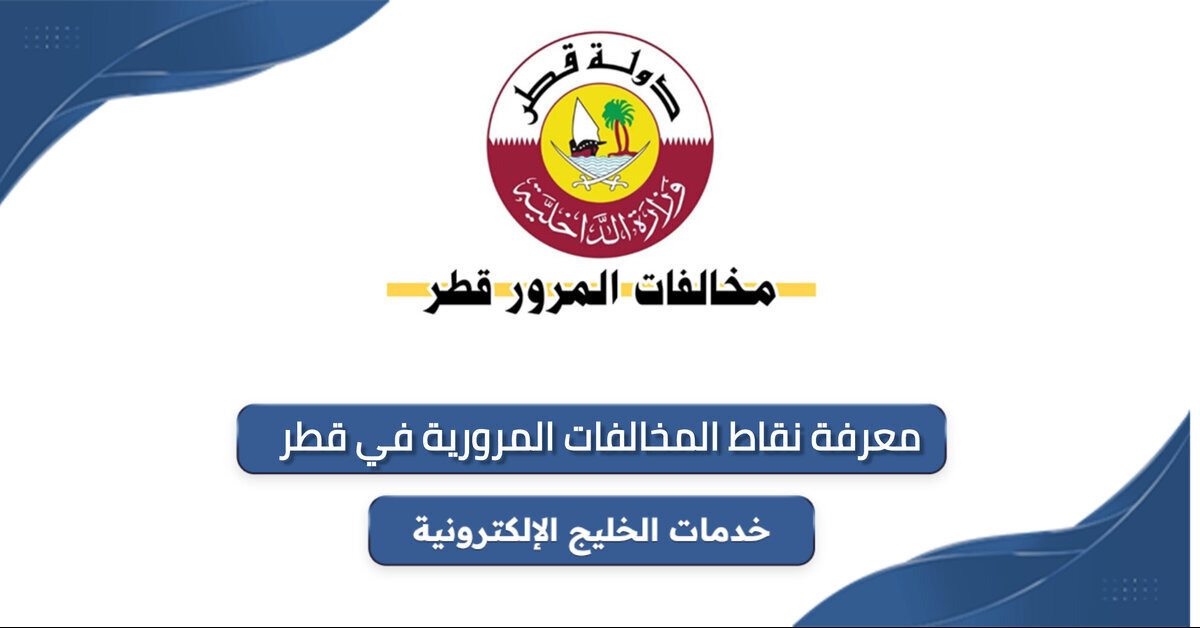 دولة قطر
وزارة الداخلية

مخالفات المرور قطر

معرفة نقاط المخالفات المرورية في قطر

خدمات الخليج الإلكترونية